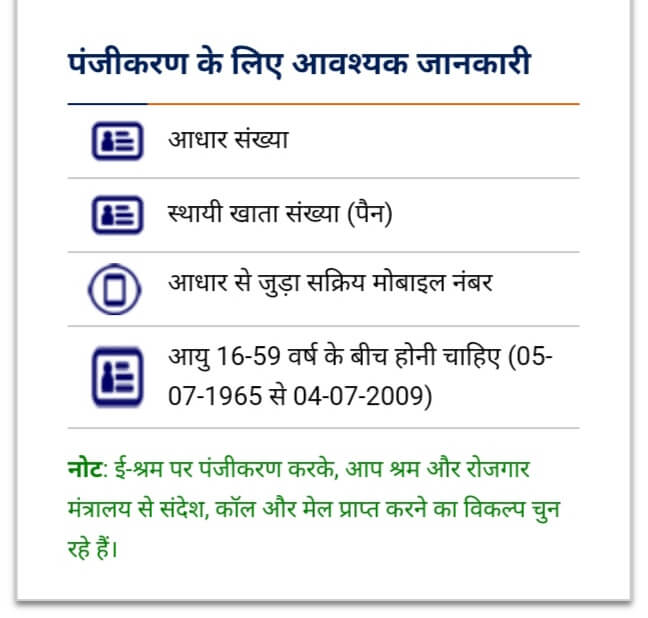 पंजीकरण के लिए आवश्यक जानकारी

आधार संख्या

स्थायी खाता संख्या (पैन)

आधार से जुड़ा सक्रिय मोबाइल नंबर

आयु 16-59 वर्ष के बीच होनी चाहिए (05-07-1965 से 04-07-2009)

नोट: ई-श्रम पर पंजीकरण करके, आप श्रम और रोजगार मंत्रालय से संदेश, कॉल और मेल प्राप्त करने का विकल्प चुन रहे हैं।